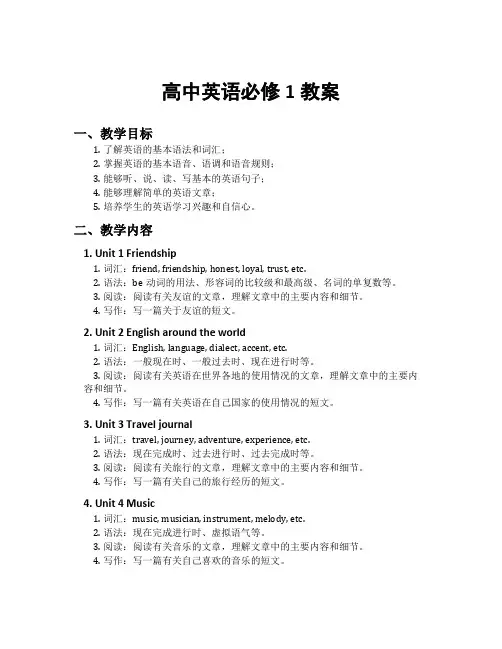 高中英语必修 1 教案

一、教学目标

1. 了解英语的基本语法和词汇；
2. 掌握英语的基本语音、语调和语音规则；
3. 能够听、说、读、写基本的英语句子；
4. 能够理解简单的英语文章；
5. 培养学生的英语学习兴趣和自信心。

二、教学内容

1. Unit 1 Friendship

1. 词汇：friend, friendship, honest, loyal, trust, etc.
2. 语法：be 动词的用法、形容词的比较级和最高级、名词的单复数等。
3. 阅读：阅读有关友谊的文章，理解文章中的主要内容和细节。
4. 写作：写一篇关于友谊的短文。

2. Unit 2 English around the world

1. 词汇：English, language, dialect, accent, etc.
2. 语法：一般现在时、一般过去时、现在进行时等。
3. 阅读：阅读有关英语在世界各地的使用情况的文章，理解文章中的主要内容和细节。
4. 写作：写一篇有关英语在自己国家的使用情况的短文。

3. Unit 3 Travel journal

1. 词汇：travel, journey, adventure, experience, etc.
2. 语法：现在完成时、过去进行时、过去完成时等。
3. 阅读：阅读有关旅行的文章，理解文章中的主要内容和细节。
4. 写作：写一篇有关自己的旅行经历的短文。

4. Unit 4 Music

1. 词汇：music, musician, instrument, melody, etc.
2. 语法：现在完成进行时、虚拟语气等。
3. 阅读：阅读有关音乐的文章，理解文章中的主要内容和细节。
4. 写作：写一篇有关自己喜欢的音乐的短文。